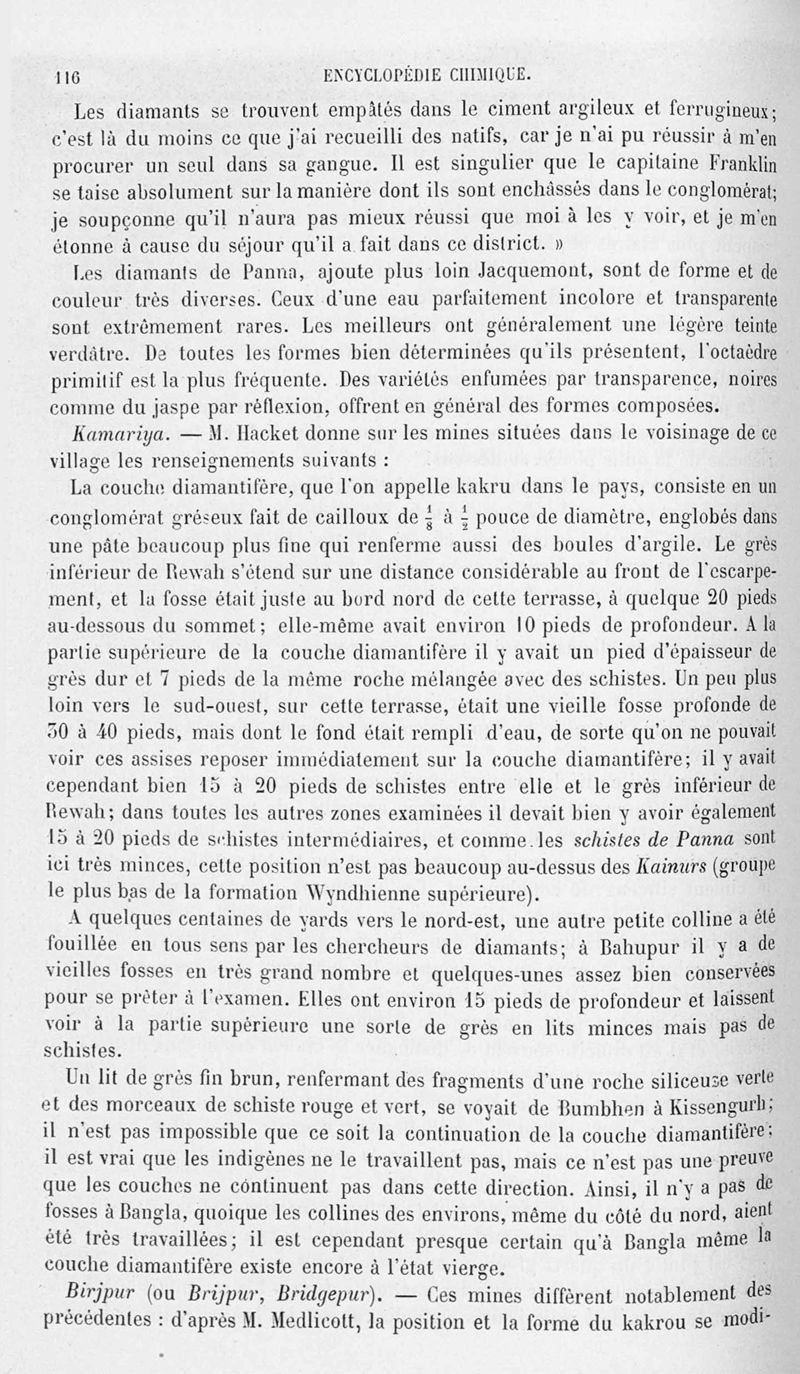 116 ENCYCLOPÉDIE CHIMIQUE.

Les diamants se trouvent empâtés dans le ciment argileux et ferrugineux; c'est là du moins ce que j'ai recueilli des natifs, car je n'ai pu réussir à m'en procurer un seul dans sa gangue. Il est singulier que le capitaine Franklin se taise absolument sur la manière dont ils sont enchâssés dans le conglomérat; je soupçonne qu'il n'aura pas mieux réussi que moi à les y voir, et je m'en étonne à cause du séjour qu'il a fait dans ce district. »

Les diamants de Panna, ajoute plus loin Jacquemont, sont de forme et de couleur très diverses. Ceux d'une eau parfaitement incolore et transparente sont extrêmement rares. Les meilleurs ont généralement une légère teinte verdâtre. De toutes les formes bien déterminées qu'ils présentent, l'octaèdre primitif est la plus fréquente. Des variétés enfumées par transparence, noires comme du jaspe par réflexion, offrent en général des formes composées.

Kamariya. — M. Hacket donne sur les mines situées dans le voisinage de ce village les renseignements suivants :

La couche diamantifère, que l'on appelle kakru dans le pays, consiste en un conglomérat gréseux fait de cailloux de $\frac{1}{8}$ à $\frac{1}{2}$ pouce de diamètre, englobés dans une pâte beaucoup plus fine qui renferme aussi des boules d'argile. Le grès inférieur de Rewah s'étend sur une distance considérable au front de l'escarpement, et la fosse était juste au bord nord de cette terrasse, à quelque 20 pieds au-dessous du sommet; elle-même avait environ 10 pieds de profondeur. A la partie supérieure de la couche diamantifère il y avait un pied d'épaisseur de grès dur et 7 pieds de la même roche mélangée avec des schistes. Un peu plus loin vers le sud-ouest, sur cette terrasse, était une vieille fosse profonde de 30 à 40 pieds, mais dont le fond était rempli d'eau, de sorte qu'on ne pouvait voir ces assises reposer immédiatement sur la couche diamantifère; il y avait cependant bien 15 à 20 pieds de schistes entre elle et le grès inférieur de Rewah; dans toutes les autres zones examinées il devait bien y avoir également 15 à 20 pieds de schistes intermédiaires, et comme les schistes de Panna sont ici très minces, cette position n'est pas beaucoup au-dessus des Kainurs (groupe le plus bas de la formation Wyndhienne supérieure).

A quelques centaines de yards vers le nord-est, une autre petite colline a été fouillée en tous sens par les chercheurs de diamants; à Bahupur il y a de vieilles fosses en très grand nombre et quelques-unes assez bien conservées pour se prêter à l'examen. Elles ont environ 15 pieds de profondeur et laissent voir à la partie supérieure une sorte de grès en lits minces mais pas de schistes.

Un lit de grès fin brun, renfermant des fragments d'une roche siliceuse verte et des morceaux de schiste rouge et vert, se voyait de Bumbhen à Kissengurh; il n'est pas impossible que ce soit la continuation de la couche diamantifère; il est vrai que les indigènes ne le travaillent pas, mais ce n'est pas une preuve que les couches ne continuent pas dans cette direction. Ainsi, il n'y a pas de fosses à Bangla, quoique les collines des environs, même du côté du nord, aient été très travaillées; il est cependant presque certain qu'à Bangla même la couche diamantifère existe encore à l'état vierge.

Birjpur (ou Brijpur, Bridgepur). — Ces mines diffèrent notablement des précédentes : d'après M. Medlicott, la position et la forme du kakrou se modi-